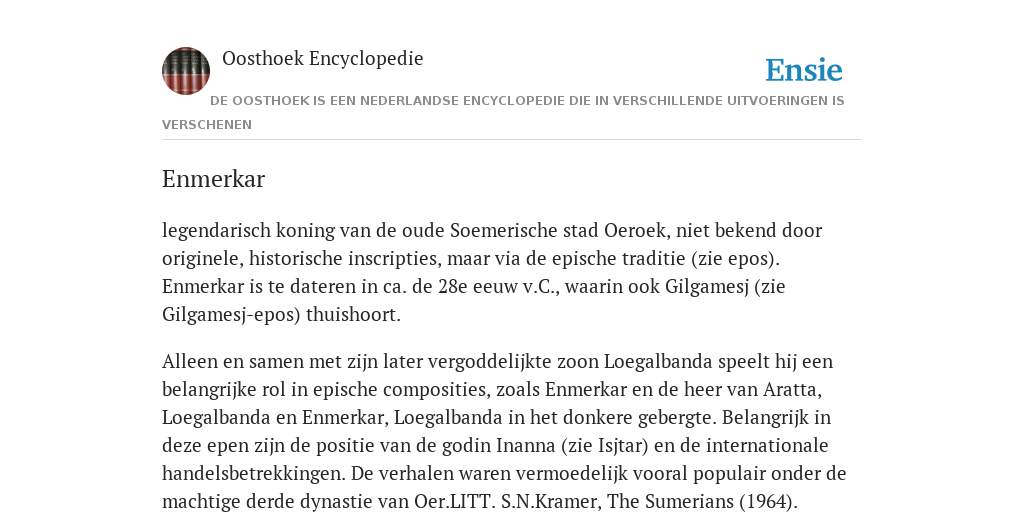 Oosthoek Encyclopedie

Ensie

DE OOSTHOEK IS EEN NEDERLANDSE ENCYCLOPEDIE DIE IN VERSCHILLENDE UITVOERINGEN IS VERSCHENEN

Enmerkar

legendarisch koning van de oude Soemerische stad Oeroek, niet bekend door originele, historische inscripties, maar via de epische traditie (zie epos). Enmerkar is te dateren in ca. de 28e eeuw v.C., waarin ook Gilgamesj (zie Gilgamesj-epos) thuishoort.

Alleen en samen met zijn later vergoddelijkte zoon Loegalbanda speelt hij een belangrijke rol in epische composities, zoals Enmerkar en de heer van Aratta, Loegalbanda en Enmerkar, Loegalbanda in het donkere gebergte. Belangrijk in deze epen zijn de positie van de godin Inanna (zie Isjtar) en de internationale handelsbetrekkingen. De verhalen waren vermoedelijk vooral populair onder de machtige derde dynastie van Oer.LITT. S.N.Kramer, The Sumerians (1964).